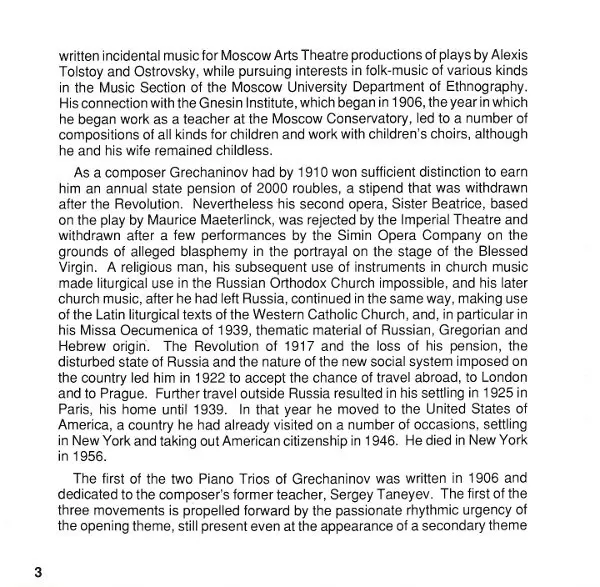 written incidental music for Moscow Arts Theatre productions of plays by Alexis Tolstoy and Ostrovsky, while pursuing interests in folk-music of various kinds in the Music Section of the Moscow University Department of Ethnography. His connection with the Gnesin Institute, which began in 1906, the year in which he began work as a teacher at the Moscow Conservatory, led to a number of compositions of all kinds for children and work with children's choirs, although he and his wife remained childless.

As a composer Grechaninov had by 1910 won sufficient distinction to earn him an annual state pension of 2000 roubles, a stipend that was withdrawn after the Revolution. Nevertheless his second opera, Sister Beatrice, based on the play by Maurice Maeterlinck, was rejected by the Imperial Theatre and withdrawn after a few performances by the Simin Opera Company on the grounds of alleged blasphemy in the portrayal on the stage of the Blessed Virgin. A religious man, his subsequent use of instruments in church music made liturgical use in the Russian Orthodox Church impossible, and his later church music, after he had left Russia, continued in the same way, making use of the Latin liturgical texts of the Western Catholic Church, and, in particular in his Missa Oecumenica of 1939, thematic material of Russian, Gregorian and Hebrew origin. The Revolution of 1917 and the loss of his pension, the disturbed state of Russia and the nature of the new social system imposed on the country led him in 1922 to accept the chance of travel abroad, to London and to Prague. Further travel outside Russia resulted in his settling in 1925 in Paris, his home until 1939. In that year he moved to the United States of America, a country he had already visited on a number of occasions, settling in New York and taking out American citizenship in 1946. He died in New York in 1956.

The first of the two Piano Trios of Grechaninov was written in 1906 and dedicated to the composer's former teacher, Sergey Taneyev. The first of the three movements is propelled forward by the passionate rhythmic urgency of the opening theme, still present even at the appearance of a secondary theme

3